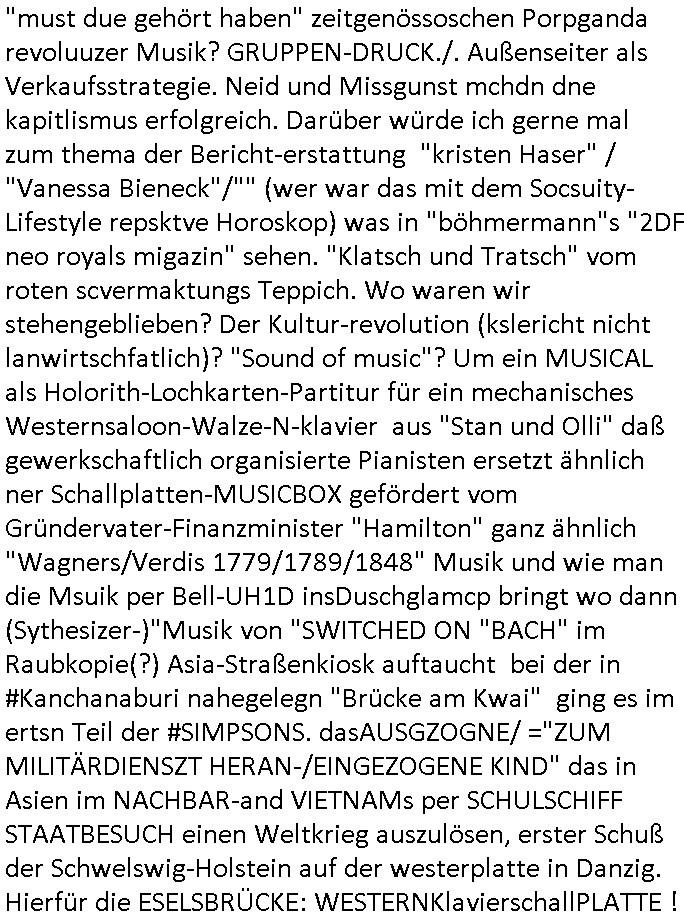 "must due gehört haben" zeitgenössoschen Porpganda revoluuzer Musik? GRUPPEN-DRUCK./. Außenseiter als Verkaufsstrategie. Neid und Missgunst mchdn dne kapitlismus erfolgreich. Darüber würde ich gerne mal zum thema der Bericht-erstattung "kristen Haser" / "Vanessa Bieneck"/"" (wer war das mit dem Socsuity-Lifestyle repsktve Horoskop) was in "böhmermann"s "2DF neo royals migazin" sehen. "Klatsch und Tratsch" vom roten scvermaktungs Teppich. Wo waren wir stehengeblieben? Der Kultur-revolution (kslericht nicht lanwirtschfatlich)? "Sound of music"? Um ein MUSICAL als Holorith-Lochkarten-Partitur für ein mechanisches Westernsaloon-Walze-N-klavier aus "Stan und Olli" daß gewerkschaftlich organisierte Pianisten ersetzt ähnlich ner Schallplatten-MUSICBOX gefördert vom Gründervater-Finanzminister "Hamilton" ganz ähnlich "Wagners/Verdis 1779/1789/1848" Musik und wie man die Msuik per Bell-UH1D insDuschglamcp bringt wo dann (Sythesizer-)"Musik von "SWITCHED ON "BACH" im Raubkopie(?) Asia-Straßenkiosk auftaucht bei der in #Kanchanaburi nahegelegn "Brücke am Kwai" ging es im ertsn Teil der #SIMPSONS. dasAUSGZOGNE/ ="ZUM MILITÄRDIENSZT HERAN-/EINGEZOGENE KIND" das in Asien im NACHBAR-and VIETNAMs per SCHULSCHIFF STAATBESUCH einen Weltkrieg auszulösen, erster Schuß der Schwelswig-Holstein auf der westerplatte in Danzig. Hierfür die ESELSBRÜCKE: WESTERNKlavierschallPLATTE !